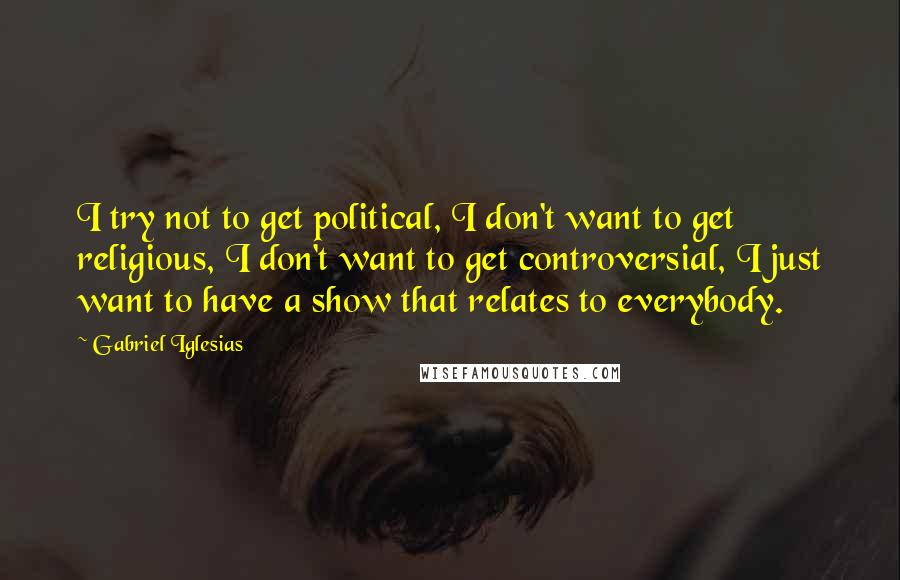 I try not to get political, I don't want to get religious, I don't want to get controversial, I just want to have a show that relates to everybody.

~ Gabriel Iglesias

WISEFAMOUSQUOTES.COM